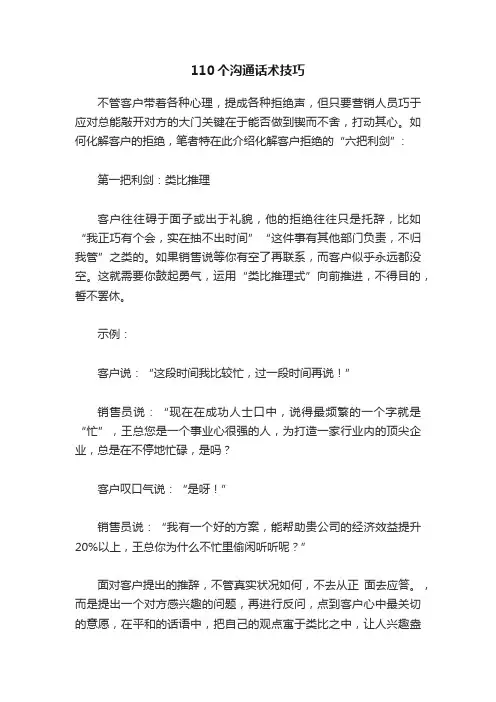 110个沟通话术技巧

不管客户带着各种心理，提成各种拒绝声，但只要营销人员巧于应对总能敲开对方的大门关键在于能否做到锲而不舍，打动其心。如何化解客户的拒绝，笔者特在此介绍化解客户拒绝的“六把利剑”：

第一把利剑：类比推理

客户往往碍于面子或出于礼貌，他的拒绝往往只是托辞，比如“我正巧有个会，实在抽不出时间”“这件事有其他部门负责，不归我管”之类的。如果销售说等你有空了再联系，而客户似乎永远都没空。这就需要你鼓起勇气，运用“类比推理式”向前推进，不得目的，誓不罢休。

示例：

客户说：“这段时间我比较忙，过一段时间再说！”

销售员说：“现在在成功人士口中，说得最频繁的一个字就是“忙”，王总您是一个事业心很强的人，为打造一家行业内的顶尖企业，总是在不停地忙碌，是吗？

客户叹口气说：“是呀！”

销售员说：“我有一个好的方案，能帮助贵公司的经济效益提升20%以上，王总你为什么不忙里偷闲听听呢？”

面对客户提出的推辞，不管真实状况如何，不去从正 面去应答。，而是提出一个对方感兴趣的问题，再进行反问，点到客户心中最关切的意愿，在平和的话语中，把自己的观点寓于类比之中，让人兴趣盎